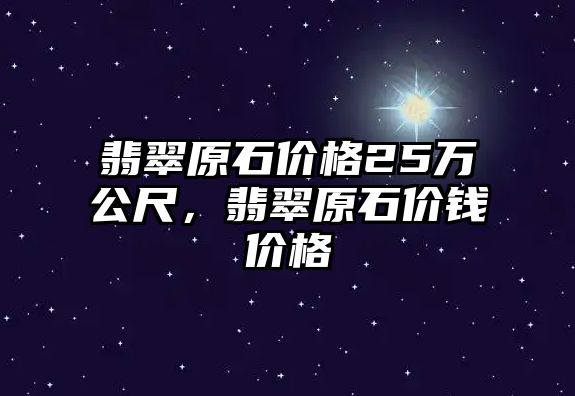 翡翠原石价格25万公尺，翡翠原石价钱价格